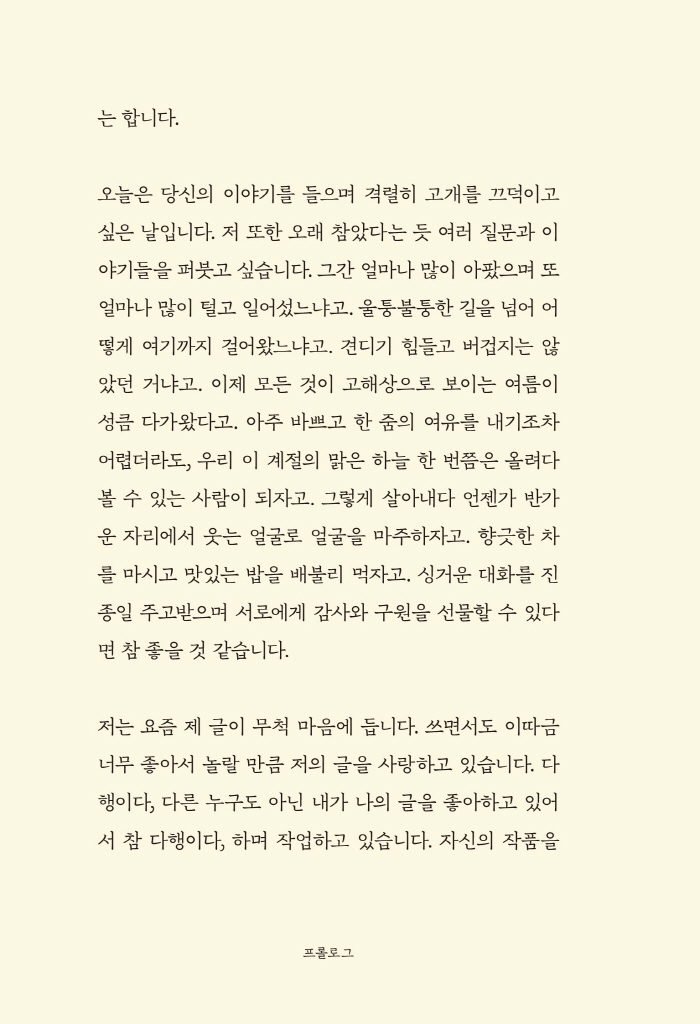 는 합니다.

오늘은 당신의 이야기를 들으며 격렬히 고개를 끄덕이고 싶은 날입니다. 저 또한 오래 참았다는 듯 여러 질문과 이야기들을 퍼붓고 싶습니다. 그간 얼마나 많이 아팠으며 또 얼마나 많이 털고 일어섰느냐고. 울퉁불퉁한 길을 넘어 어떻게 여기까지 걸어왔느냐고. 견디기 힘들고 버겁지는 않았던 거냐고. 이제 모든 것이 고해상으로 보이는 여름이 성큼 다가왔다고. 아주 바쁘고 한 줌의 여유를 내기조차 어렵더라도, 우리 이 계절의 맑은 하늘 한 번쯤은 올려다볼 수 있는 사람이 되자고. 그렇게 살아내다 언젠가 반가운 자리에서 웃는 얼굴로 얼굴을 마주하자고. 향긋한 차를 마시고 맛있는 밥을 배불리 먹자고. 싱거운 대화를 진종일 주고받으며 서로에게 감사와 구원을 선물할 수 있다면 참 좋을 것 같습니다.

저는 요즘 제 글이 무척 마음에 듭니다. 쓰면서도 이따금 너무 좋아서 놀랄 만큼 저의 글을 사랑하고 있습니다. 다행이다, 다른 누구도 아닌 내가 나의 글을 좋아하고 있어서 참 다행이다, 하며 작업하고 있습니다. 자신의 작품을

프롤로그